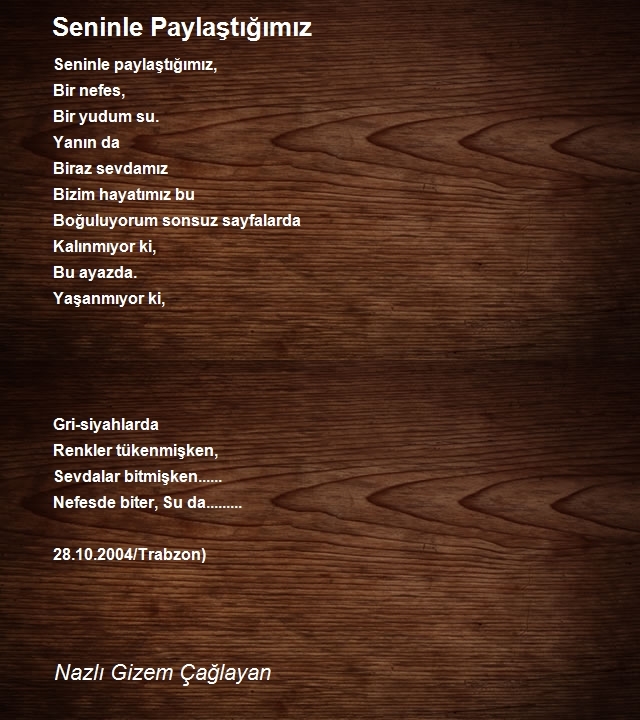 Seninle Paylaştığımız

Seninle paylaştığımız,
Bir nefes,
Bir yudum su.
Yanın da
Biraz sevdamız
Bizim hayatımız bu
Boğuluyorum sonsuz sayfalarda
Kalınmıyor ki,
Bu ayazda.
Yaşanmıyor ki,

Gri-siyahlarda
Renkler tükenmişken,
Sevdalar bitmişken......
Nefesde biter, Su da.........

28.10.2004/Trabzon)

Nazlı Gizem Çağlayan